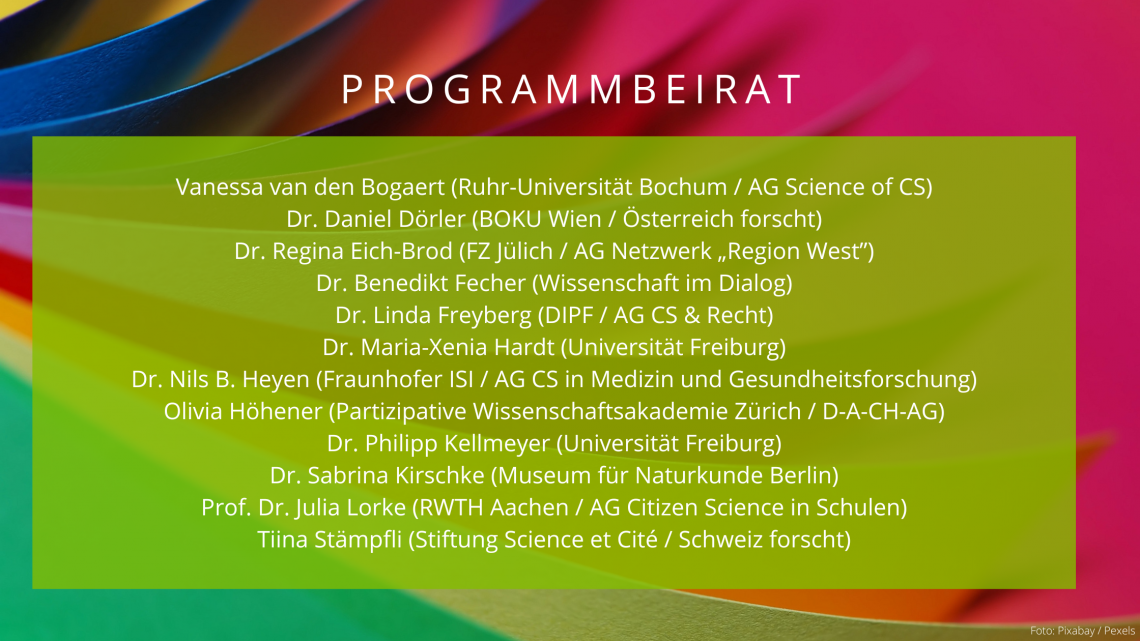 PROGRAMMBEIRAT

Vanessa van den Bogaert (Ruhr-Universität Bochum / AG Science of CS)
Dr. Daniel Dörler (BOKU Wien / Österreich forscht)
Dr. Regina Eich-Brod (FZ Jülich / AG Netzwerk „Region West")
Dr. Benedikt Fecher (Wissenschaft im Dialog)
Dr. Linda Freyberg (DIPF / AG CS & Recht)
Dr. Maria-Xenia Hardt (Universität Freiburg)
Dr. Nils B. Heyen (Fraunhofer ISI / AG CS in Medizin und Gesundheitsforschung)
Olivia Höhener (Partizipative Wissenschaftsakademie Zürich / D-A-CH-AG)
Dr. Philipp Kellmeyer (Universität Freiburg)
Dr. Sabrina Kirschke (Museum für Naturkunde Berlin)
Prof. Dr. Julia Lorke (RWTH Aachen / AG Citizen Science in Schulen)
Tiina Stämpfli (Stiftung Science et Cité / Schweiz forscht)

Foto: Pixabay / Pexels